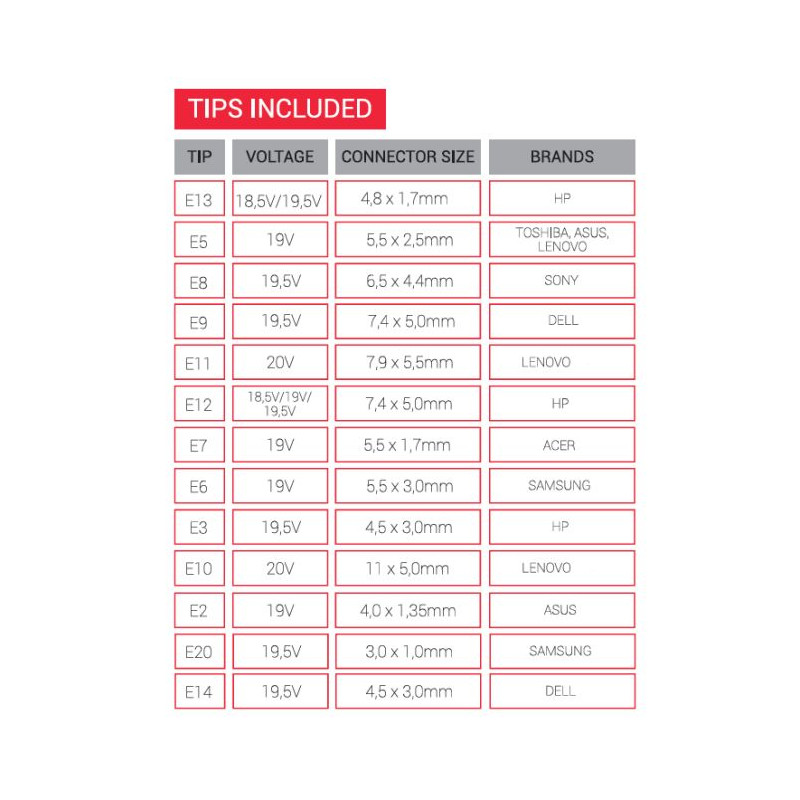 TIPS INCLUDED

| TIP | VOLTAGE | CONNECTOR SIZE | BRANDS |
|---|---|---|---|
| E13 | 18,5V/19,5V | 4,8 x 1,7mm | HP |
| E5 | 19V | 5,5 x 2,5mm | TOSHIBA, ASUS, LENOVO |
| E8 | 19,5V | 6,5 x 4,4mm | SONY |
| E9 | 19,5V | 7,4 x 5,0mm | DELL |
| E11 | 20V | 7,9 x 5,5mm | LENOVO |
| E12 | 18,5V/19V/ 19,5V | 7,4 x 5,0mm | HP |
| E7 | 19V | 5,5 x 1,7mm | ACER |
| E6 | 19V | 5,5 x 3,0mm | SAMSUNG |
| E3 | 19,5V | 4,5 x 3,0mm | HP |
| E10 | 20V | 11 x 5,0mm | LENOVO |
| E2 | 19V | 4,0 x 1,35mm | ASUS |
| E20 | 19,5V | 3,0 x 1,0mm | SAMSUNG |
| E14 | 19,5V | 4,5 x 3,0mm | DELL |